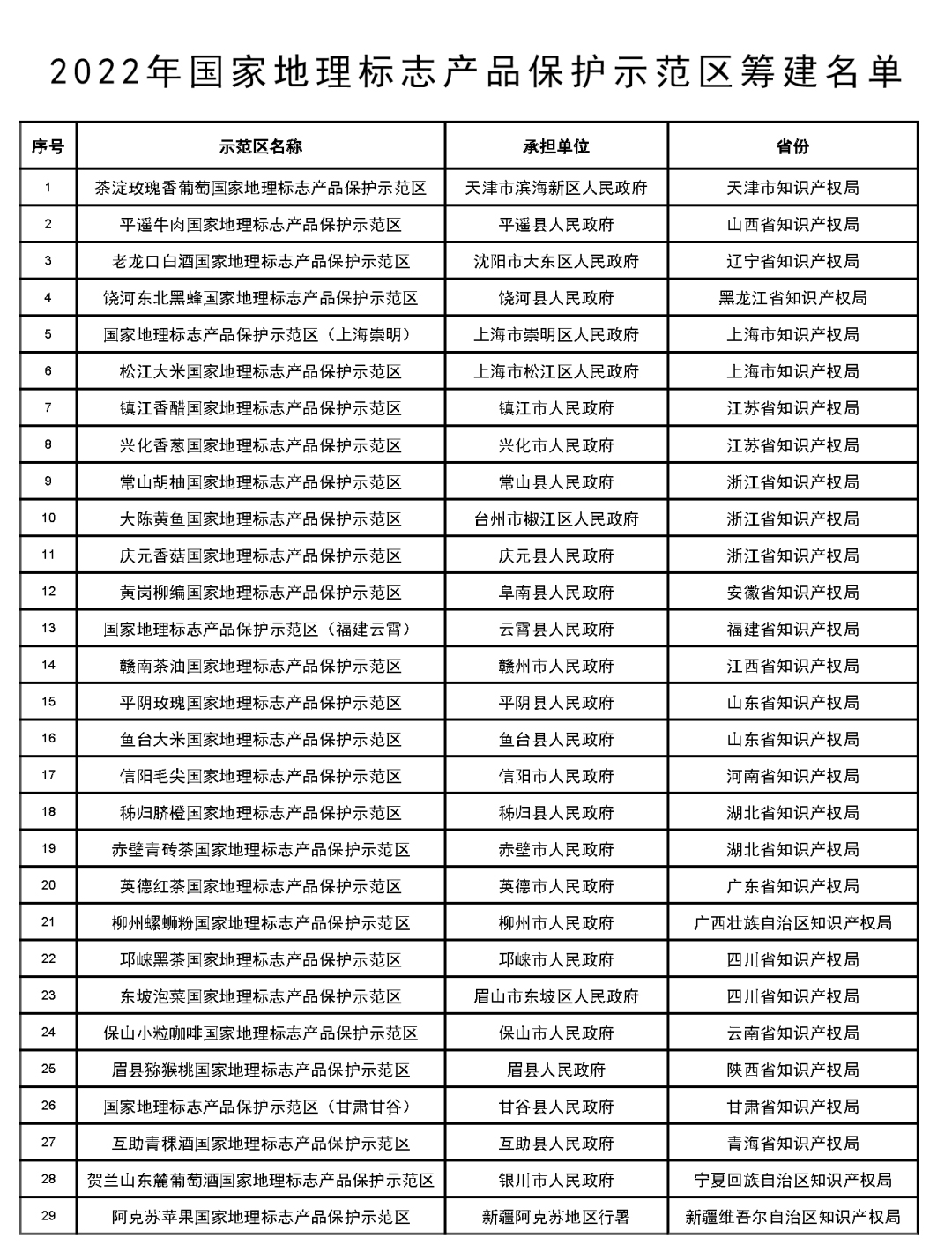 2022年国家地理标志产品保护示范区筹建名单

| 序号 | 示范区名称 | 承担单位 | 省份 |
|---|---|---|---|
| 1 | 茶淀玫瑰香葡萄国家地理标志产品保护示范区 | 天津市滨海新区人民政府 | 天津市知识产权局 |
| 2 | 平遥牛肉国家地理标志产品保护示范区 | 平遥县人民政府 | 山西省知识产权局 |
| 3 | 老龙口白酒国家地理标志产品保护示范区 | 沈阳市大东区人民政府 | 辽宁省知识产权局 |
| 4 | 饶河东北黑蜂国家地理标志产品保护示范区 | 饶河县人民政府 | 黑龙江省知识产权局 |
| 5 | 国家地理标志产品保护示范区（上海崇明） | 上海市崇明区人民政府 | 上海市知识产权局 |
| 6 | 松江大米国家地理标志产品保护示范区 | 上海市松江区人民政府 | 上海市知识产权局 |
| 7 | 镇江香醋国家地理标志产品保护示范区 | 镇江市人民政府 | 江苏省知识产权局 |
| 8 | 兴化香葱国家地理标志产品保护示范区 | 兴化市人民政府 | 江苏省知识产权局 |
| 9 | 常山胡柚国家地理标志产品保护示范区 | 常山县人民政府 | 浙江省知识产权局 |
| 10 | 大陈黄鱼国家地理标志产品保护示范区 | 台州市椒江区人民政府 | 浙江省知识产权局 |
| 11 | 庆元香菇国家地理标志产品保护示范区 | 庆元县人民政府 | 浙江省知识产权局 |
| 12 | 黄岗柳编国家地理标志产品保护示范区 | 阜南县人民政府 | 安徽省知识产权局 |
| 13 | 国家地理标志产品保护示范区（福建云霄） | 云霄县人民政府 | 福建省知识产权局 |
| 14 | 赣南茶油国家地理标志产品保护示范区 | 赣州市人民政府 | 江西省知识产权局 |
| 15 | 平阴玫瑰国家地理标志产品保护示范区 | 平阴县人民政府 | 山东省知识产权局 |
| 16 | 鱼台大米国家地理标志产品保护示范区 | 鱼台县人民政府 | 山东省知识产权局 |
| 17 | 信阳毛尖国家地理标志产品保护示范区 | 信阳市人民政府 | 河南省知识产权局 |
| 18 | 秭归脐橙国家地理标志产品保护示范区 | 秭归县人民政府 | 湖北省知识产权局 |
| 19 | 赤壁青砖茶国家地理标志产品保护示范区 | 赤壁市人民政府 | 湖北省知识产权局 |
| 20 | 英德红茶国家地理标志产品保护示范区 | 英德市人民政府 | 广东省知识产权局 |
| 21 | 柳州螺蛳粉国家地理标志产品保护示范区 | 柳州市人民政府 | 广西壮族自治区知识产权局 |
| 22 | 邛崃黑茶国家地理标志产品保护示范区 | 邛崃市人民政府 | 四川省知识产权局 |
| 23 | 东坡泡菜国家地理标志产品保护示范区 | 眉山市东坡区人民政府 | 四川省知识产权局 |
| 24 | 保山小粒咖啡国家地理标志产品保护示范区 | 保山市人民政府 | 云南省知识产权局 |
| 25 | 眉县猕猴桃国家地理标志产品保护示范区 | 眉县人民政府 | 陕西省知识产权局 |
| 26 | 国家地理标志产品保护示范区（甘肃甘谷） | 甘谷县人民政府 | 甘肃省知识产权局 |
| 27 | 互助青稞酒国家地理标志产品保护示范区 | 互助县人民政府 | 青海省知识产权局 |
| 28 | 贺兰山东麓葡萄酒国家地理标志产品保护示范区 | 银川市人民政府 | 宁夏回族自治区知识产权局 |
| 29 | 阿克苏苹果国家地理标志产品保护示范区 | 新疆阿克苏地区行署 | 新疆维吾尔自治区知识产权局 |